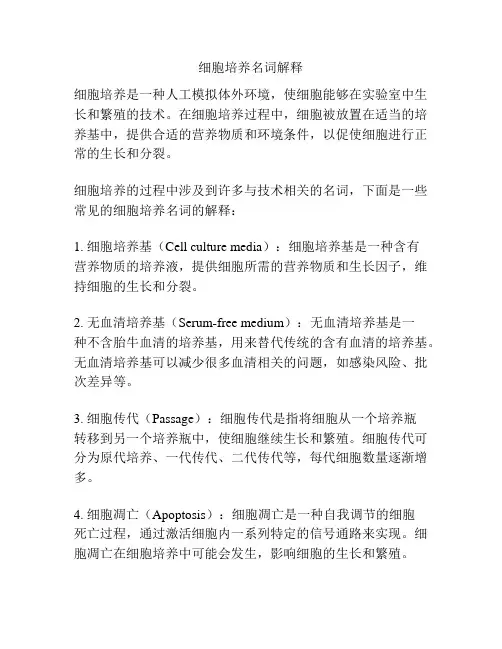 细胞培养名词解释

细胞培养是一种人工模拟体外环境，使细胞能够在实验室中生长和繁殖的技术。在细胞培养过程中，细胞被放置在适当的培养基中，提供合适的营养物质和环境条件，以促使细胞进行正常的生长和分裂。

细胞培养的过程中涉及到许多与技术相关的名词，下面是一些常见的细胞培养名词的解释：

1. 细胞培养基（Cell culture media）：细胞培养基是一种含有营养物质的培养液，提供细胞所需的营养物质和生长因子，维持细胞的生长和分裂。

2. 无血清培养基（Serum-free medium）：无血清培养基是一种不含胎牛血清的培养基，用来替代传统的含有血清的培养基。无血清培养基可以减少很多血清相关的问题，如感染风险、批次差异等。

3. 细胞传代（Passage）：细胞传代是指将细胞从一个培养瓶转移到另一个培养瓶中，使细胞继续生长和繁殖。细胞传代可分为原代培养、一代传代、二代传代等，每代细胞数量逐渐增多。

4. 细胞凋亡（Apoptosis）：细胞凋亡是一种自我调节的细胞死亡过程，通过激活细胞内一系列特定的信号通路来实现。细胞凋亡在细胞培养中可能会发生，影响细胞的生长和繁殖。